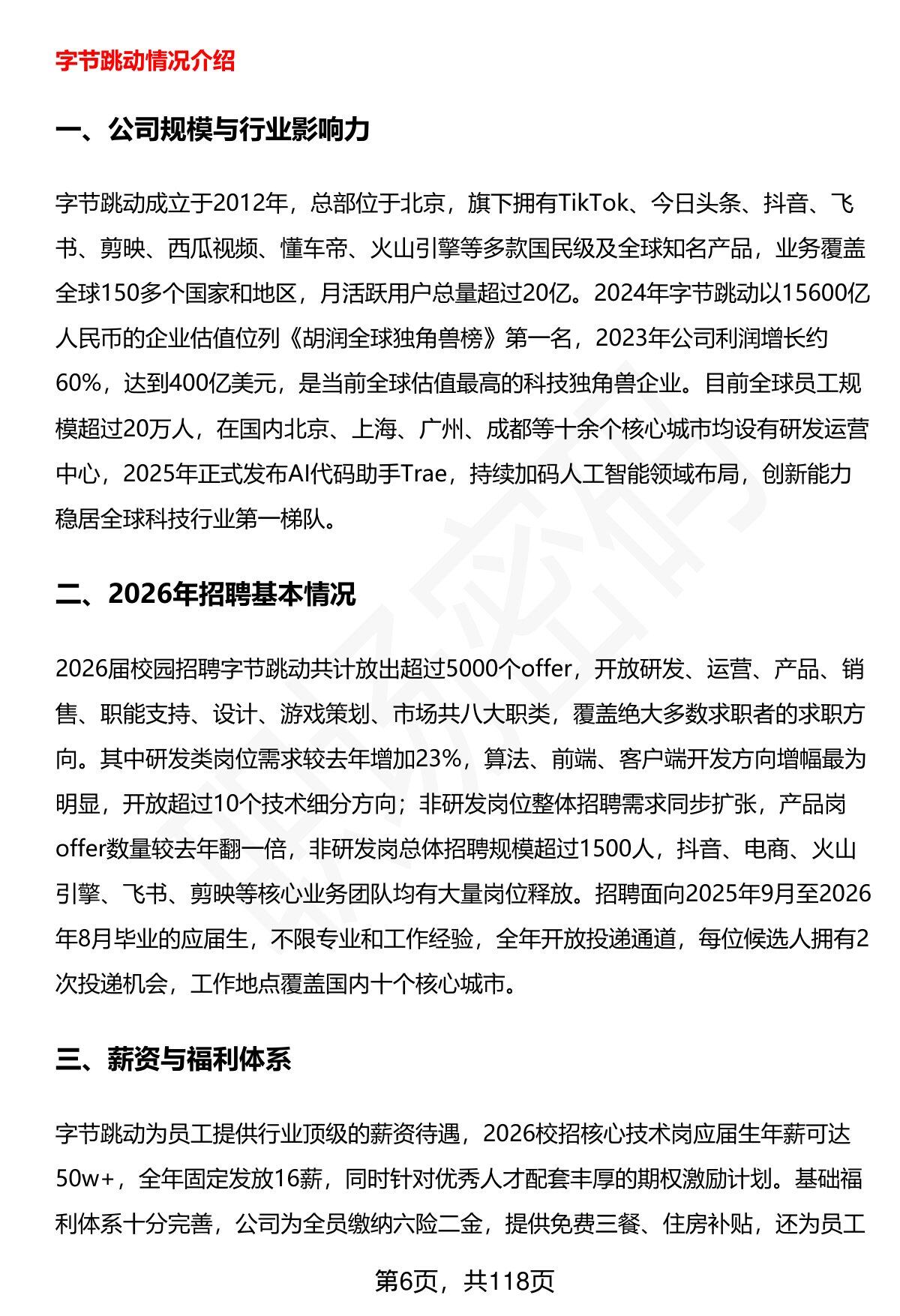 字节跳动情况介绍

一、公司规模与行业影响力

字节跳动成立于2012年，总部位于北京，旗下拥有TikTok、今日头条、抖音、飞书、剪映、西瓜视频、懂车帝、火山引擎等多款国民级及全球知名产品，业务覆盖全球150多个国家和地区，月活跃用户总量超过20亿。2024年字节跳动以15600亿人民币的企业估值位列《胡润全球独角兽榜》第一名，2023年公司利润增长约60%，达到400亿美元，是当前全球估值最高的科技独角兽企业。目前全球员工规模超过20万人，在国内北京、上海、广州、成都等十余个核心城市均设有研发运营中心，2025年正式发布AI代码助手Trae，持续加码人工智能领域布局，创新能力稳居全球科技行业第一梯队。

二、2026年招聘基本情况

2026届校园招聘字节跳动共计放出超过5000个offer，开放研发、运营、产品、销售、职能支持、设计、游戏策划、市场共八大职类，覆盖绝大多数求职者的求职方向。其中研发类岗位需求较去年增加23%，算法、前端、客户端开发方向增幅最为明显，开放超过10个技术细分方向；非研发岗位整体招聘需求同步扩张，产品岗offer数量较去年翻一倍，非研发岗总体招聘规模超过1500人，抖音、电商、火山引擎、飞书、剪映等核心业务团队均有大量岗位释放。招聘面向2025年9月至2026年8月毕业的应届生，不限专业和工作经验，全年开放投递通道，每位候选人拥有2次投递机会，工作地点覆盖国内十个核心城市。

三、薪资与福利体系

字节跳动为员工提供行业顶级的薪资待遇，2026校招核心技术岗应届生年薪可达50w+，全年固定发放16薪，同时针对优秀人才配套丰厚的期权激励计划。基础福利体系十分完善，公司为全员缴纳六险二金，提供免费三餐、住房补贴，还为员工

第6页，共118页